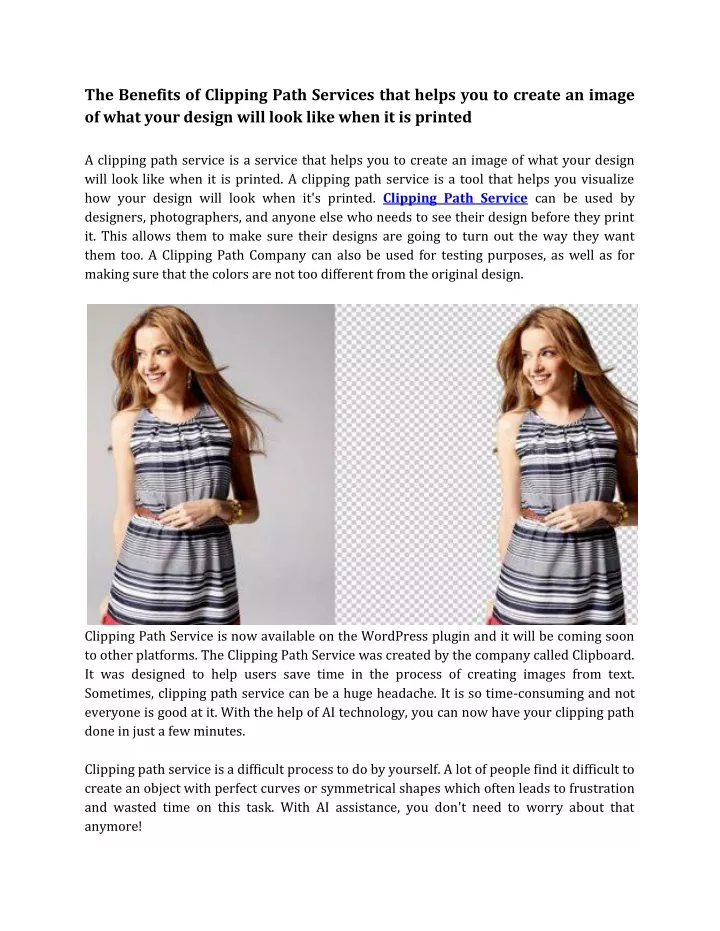 The Benefits of Clipping Path Services that helps you to create an image of what your design will look like when it is printed

A clipping path service is a service that helps you to create an image of what your design will look like when it is printed. A clipping path service is a tool that helps you visualize how your design will look when it's printed. Clipping Path Service can be used by designers, photographers, and anyone else who needs to see their design before they print it. This allows them to make sure their designs are going to turn out the way they want them too. A Clipping Path Company can also be used for testing purposes, as well as for making sure that the colors are not too different from the original design.

Clipping Path Service is now available on the WordPress plugin and it will be coming soon to other platforms. The Clipping Path Service was created by the company called Clipboard. It was designed to help users save time in the process of creating images from text. Sometimes, clipping path service can be a huge headache. It is so time-consuming and not everyone is good at it. With the help of AI technology, you can now have your clipping path done in just a few minutes.

Clipping path service is a difficult process to do by yourself. A lot of people find it difficult to create an object with perfect curves or symmetrical shapes which often leads to frustration and wasted time on this task. With AI assistance, you don't need to worry about that anymore!